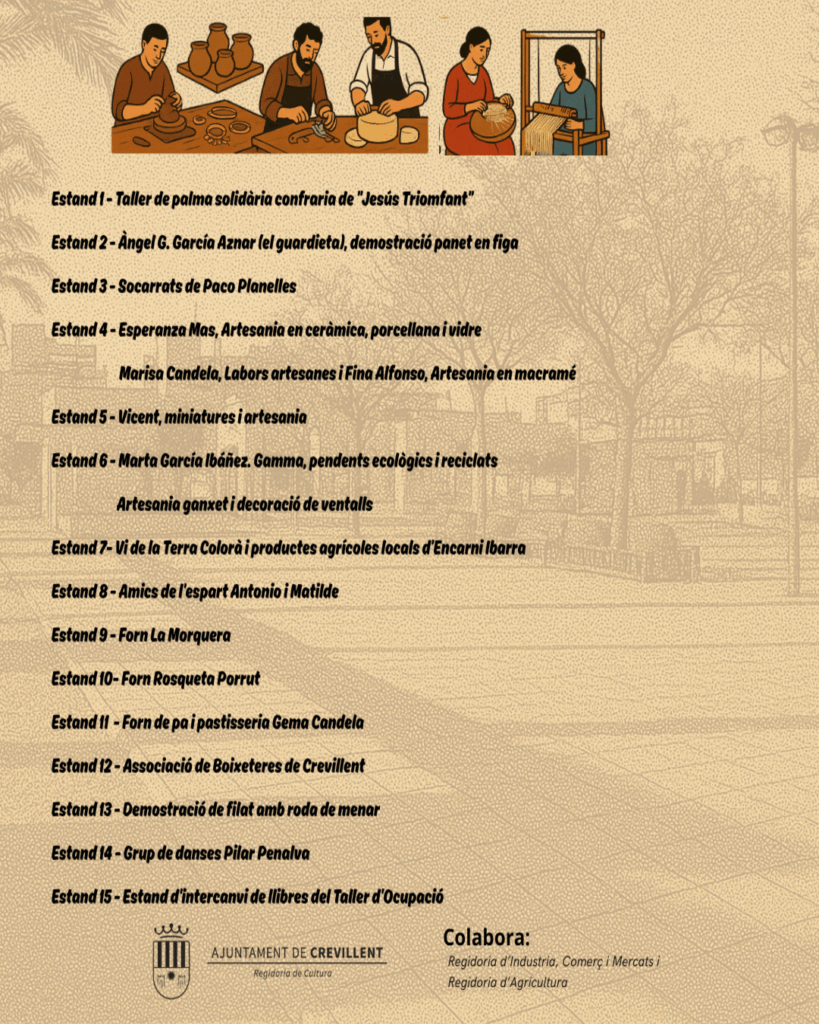 Estand 1 - Taller de palma solidària confraria de "Jesús Triomfant"

Estand 2 - Àngel G. García Aznar (el guardieta), demostració panet en figa

Estand 3 - Socarrats de Paco Planelles

Estand 4 - Esperanza Mas, Artesania en ceràmica, porcellana i vidre

Marisa Candela, Labors artesanes i Fina Alfonso, Artesania en macramé

Estand 5 - Vicent, miniatures i artesania

Estand 6 - Marta García Ibáñez. Gamma, pendents ecològics i reciclats

Artesania ganxet i decoració de ventalls

Estand 7- Vi de la Terra Colorà i productes agrícoles locals d'Encarni Ibarra

Estand 8 - Amics de l'espart Antonio i Matilde

Estand 9 - Forn La Morquera

Estand 10- Forn Rosqueta Porrut

Estand 11 - Forn de pa i pastisseria Gema Candela

Estand 12 - Associació de Boixeteres de Crevillent

Estand 13 - Demostració de filat amb roda de menar

Estand 14 - Grup de danses Pilar Penalva

Estand 15 - Estand d'intercanvi de llibres del Taller d'Ocupació

AJUNTAMENT DE CREVILLENT
Regidoria de Cultura

Colabora:
Regidoria d'Industria, Comerç i Mercats i Regidoria d'Agricultura